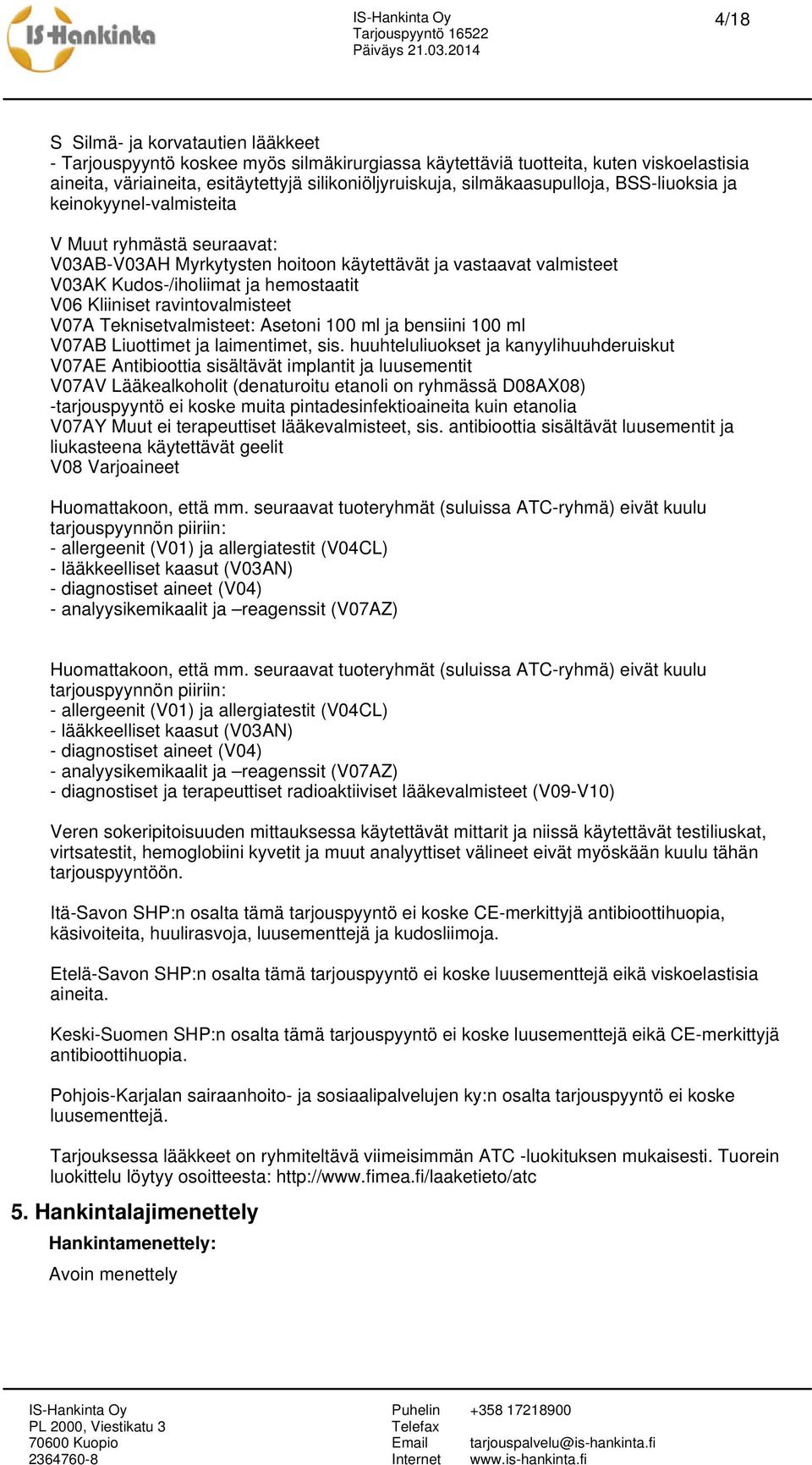 IS-Hankinta

IS-Hankinta Oy
Tarjouspyyntö 16522
Päiväys 21.03.2014

4/18

S Silmä- ja korvatautien lääkkeet
- Tarjouspyyntö koskee myös silmäkirurgiassa käytettäviä tuotteita, kuten viskoelastisia aineita, väriaineita, esitäytettyjä silikoniöljyruiskuja, silmäkaasupulloja, BSS-liuoksia ja keinokyynel-valmisteita

V Muut ryhmästä seuraavat:
V03AB-V03AH Myrkytysten hoitoon käytettävät ja vastaavat valmisteet
V03AK Kudos-/iholiimat ja hemostaatit
V06 Kliiniset ravintovalmisteet
V07A Teknisetvalmisteet: Asetoni 100 ml ja bensiini 100 ml
V07AB Liuottimet ja laimentimet, sis. huuhteluliuokset ja kanyylihuuhderuiskut
V07AE Antibioottia sisältävät implantit ja luusementit
V07AV Lääkealkoholit (denaturoitu etanoli on ryhmässä D08AX08)
-tarjouspyyntö ei koske muita pintadesinfektioaineita kuin etanolia
V07AY Muut ei terapeuttiset lääkevalmisteet, sis. antibioottia sisältävät luusementit ja liukasteena käytettävät geelit
V08 Varjoaineet

Huomattakoon, että mm. seuraavat tuoteryhmät (suluissa ATC-ryhmä) eivät kuulu tarjouspyynnön piiriin:
- allergeenit (V01) ja allergiatestit (V04CL)
- lääkkeelliset kaasut (V03AN)
- diagnostiset aineet (V04)
- analyysikemikaalit ja –reagenssit (V07AZ)

Huomattakoon, että mm. seuraavat tuoteryhmät (suluissa ATC-ryhmä) eivät kuulu tarjouspyynnön piiriin:
- allergeenit (V01) ja allergiatestit (V04CL)
- lääkkeelliset kaasut (V03AN)
- diagnostiset aineet (V04)
- analyysikemikaalit ja –reagenssit (V07AZ)
- diagnostiset ja terapeuttiset radioaktiiviset lääkevalmisteet (V09-V10)

Veren sokeripitoisuuden mittauksessa käytettävät mittarit ja niissä käytettävät testiliuskat, virtsatestit, hemoglobiini kyvetit ja muut analyyttiset välineet eivät myöskään kuulu tähän tarjouspyyntöön.

Itä-Savon SHP:n osalta tämä tarjouspyyntö ei koske CE-merkittyjä antibioottihuopia, käsivoiteita, huulirasvoja, luusementtejä ja kudosliimoja.

Etelä-Savon SHP:n osalta tämä tarjouspyyntö ei koske luusementtejä eikä viskoelastisia aineita.

Keski-Suomen SHP:n osalta tämä tarjouspyyntö ei koske luusementtejä eikä CE-merkittyjä antibioottihuopia.

Pohjois-Karjalan sairaanhoito- ja sosiaalipalvelujen ky:n osalta tarjouspyyntö ei koske luusementtejä.

Tarjouksessa lääkkeet on ryhmiteltävä viimeisimmän ATC -luokituksen mukaisesti. Tuorein luokittelu löytyy osoitteesta: http://www.fimea.fi/laaketieto/atc

5. Hankintalajimenettely
Hankintamenettely:
Avoin menettely

IS-Hankinta Oy
PL 2000, Viestikatu 3
70600 Kuopio
2364760-8

Puhelin +358 17218900
Telefax
Email tarjouspalvelu@is-hankinta.fi
Internet www.is-hankinta.fi